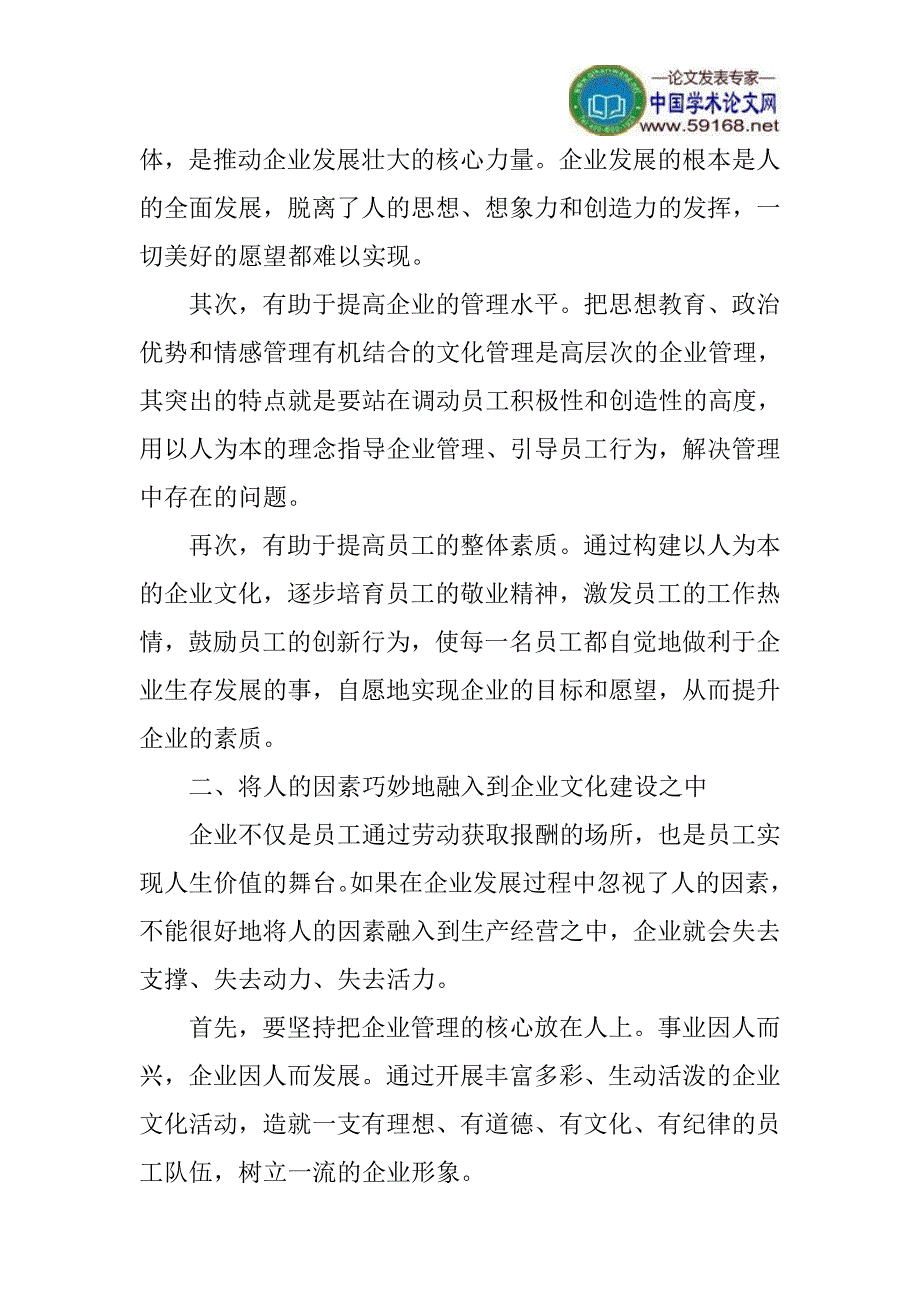 —论文发表专家—
中国学术论文网
www.59168.net

体，是推动企业发展壮大的核心力量。企业发展的根本是人的全面发展，脱离了人的思想、想象力和创造力的发挥，一切美好的愿望都难以实现。

其次，有助于提高企业的管理水平。把思想教育、政治优势和情感管理有机结合的文化管理是高层次的企业管理，其突出的特点就是要站在调动员工积极性和创造性的高度，用以人为本的理念指导企业管理、引导员工行为，解决管理中存在的问题。

再次，有助于提高员工的整体素质。通过构建以人为本的企业文化，逐步培育员工的敬业精神，激发员工的工作热情，鼓励员工的创新行为，使每一名员工都自觉地做利于企业生存发展的事，自愿地实现企业的目标和愿望，从而提升企业的素质。

二、将人的因素巧妙地融入到企业文化建设之中

企业不仅是员工通过劳动获取报酬的场所，也是员工实现人生价值的舞台。如果在企业发展过程中忽视了人的因素，不能很好地将人的因素融入到生产经营之中，企业就会失去支撑、失去动力、失去活力。

首先，要坚持把企业管理的核心放在人上。事业因人而兴，企业因人而发展。通过开展丰富多彩、生动活泼的企业文化活动，造就一支有理想、有道德、有文化、有纪律的员工队伍，树立一流的企业形象。